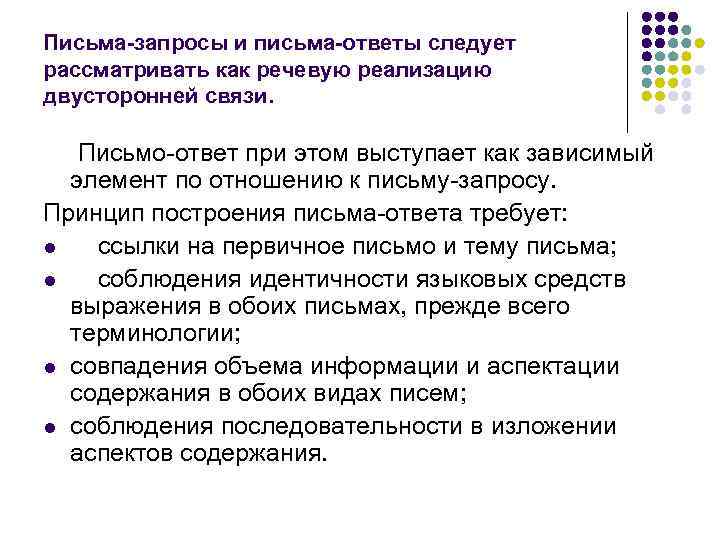 Письма-запросы и письма-ответы следует рассматривать как речевую реализацию двусторонней связи.

Письмо-ответ при этом выступает как зависимый элемент по отношению к письму-запросу.

Принцип построения письма-ответа требует:

- ссылки на первичное письмо и тему письма;
- соблюдения идентичности языковых средств выражения в обоих письмах, прежде всего терминологии;
- совпадения объема информации и аспектации содержания в обоих видах писем;
- соблюдения последовательности в изложении аспектов содержания.